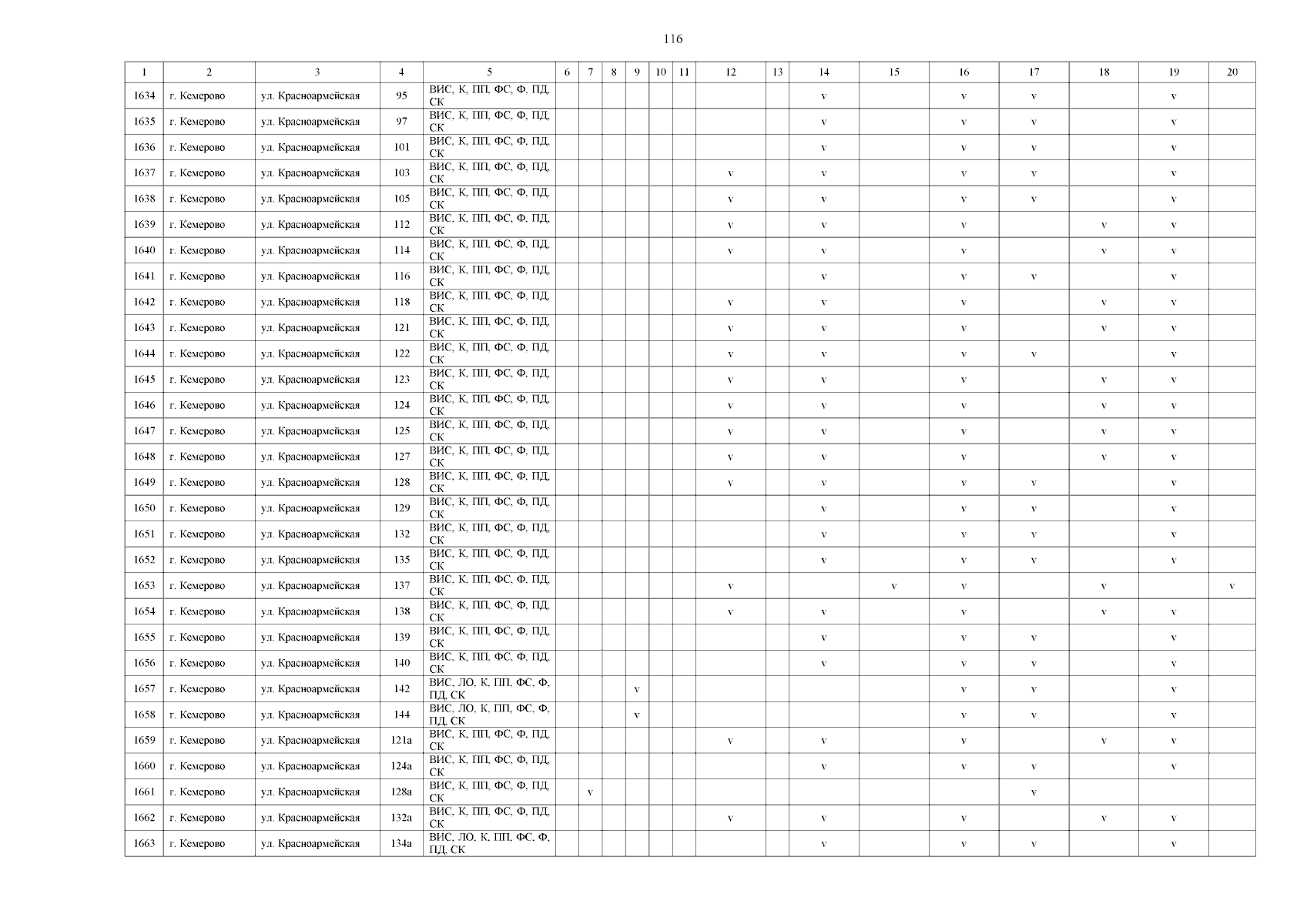 116

| 1 | 2 | 3 | 4 | 5 | 6 | 7 | 8 | 9 | 10 | 11 | 12 | 13 | 14 | 15 | 16 | 17 | 18 | 19 | 20 |
|---|---|---|---|---|---|---|---|---|---|---|---|---|---|---|---|---|---|---|---|
| 1634 | г. Кемерово | ул. Красноармейская | 95 | ВИС, К, ПП, ФС, Ф, ПД, СК | | | | | | | | | v | | v | v | | v | |
| 1635 | г. Кемерово | ул. Красноармейская | 97 | ВИС, К, ПП, ФС, Ф, ПД, СК | | | | | | | | | v | | v | v | | v | |
| 1636 | г. Кемерово | ул. Красноармейская | 101 | ВИС, К, ПП, ФС, Ф, ПД, СК | | | | | | | | | v | | v | v | | v | |
| 1637 | г. Кемерово | ул. Красноармейская | 103 | ВИС, К, ПП, ФС, Ф, ПД, СК | | | | | | | v | | v | | v | v | | v | |
| 1638 | г. Кемерово | ул. Красноармейская | 105 | ВИС, К, ПП, ФС, Ф, ПД, СК | | | | | | | v | | v | | v | v | | v | |
| 1639 | г. Кемерово | ул. Красноармейская | 112 | ВИС, К, ПП, ФС, Ф, ПД, СК | | | | | | | v | | v | | v | | v | v | |
| 1640 | г. Кемерово | ул. Красноармейская | 114 | ВИС, К, ПП, ФС, Ф, ПД, СК | | | | | | | v | | v | | v | | v | v | |
| 1641 | г. Кемерово | ул. Красноармейская | 116 | ВИС, К, ПП, ФС, Ф, ПД, СК | | | | | | | | | v | | v | v | | v | |
| 1642 | г. Кемерово | ул. Красноармейская | 118 | ВИС, К, ПП, ФС, Ф, ПД, СК | | | | | | | v | | v | | v | | v | v | |
| 1643 | г. Кемерово | ул. Красноармейская | 121 | ВИС, К, ПП, ФС, Ф, ПД, СК | | | | | | | v | | v | | v | | v | v | |
| 1644 | г. Кемерово | ул. Красноармейская | 122 | ВИС, К, ПП, ФС, Ф, ПД, СК | | | | | | | v | | v | | v | v | | v | |
| 1645 | г. Кемерово | ул. Красноармейская | 123 | ВИС, К, ПП, ФС, Ф, ПД, СК | | | | | | | v | | v | | v | | v | v | |
| 1646 | г. Кемерово | ул. Красноармейская | 124 | ВИС, К, ПП, ФС, Ф, ПД, СК | | | | | | | v | | v | | v | | v | v | |
| 1647 | г. Кемерово | ул. Красноармейская | 125 | ВИС, К, ПП, ФС, Ф, ПД, СК | | | | | | | v | | v | | v | | v | v | |
| 1648 | г. Кемерово | ул. Красноармейская | 127 | ВИС, К, ПП, ФС, Ф, ПД, СК | | | | | | | v | | v | | v | | v | v | |
| 1649 | г. Кемерово | ул. Красноармейская | 128 | ВИС, К, ПП, ФС, Ф, ПД, СК | | | | | | | v | | v | | v | v | | v | |
| 1650 | г. Кемерово | ул. Красноармейская | 129 | ВИС, К, ПП, ФС, Ф, ПД, СК | | | | | | | | | v | | v | v | | v | |
| 1651 | г. Кемерово | ул. Красноармейская | 132 | ВИС, К, ПП, ФС, Ф, ПД, СК | | | | | | | | | v | | v | v | | v | |
| 1652 | г. Кемерово | ул. Красноармейская | 135 | ВИС, К, ПП, ФС, Ф, ПД, СК | | | | | | | | | v | | v | v | | v | |
| 1653 | г. Кемерово | ул. Красноармейская | 137 | ВИС, К, ПП, ФС, Ф, ПД, СК | | | | | | | v | | | v | v | | v | | v |
| 1654 | г. Кемерово | ул. Красноармейская | 138 | ВИС, К, ПП, ФС, Ф, ПД, СК | | | | | | | v | | v | | v | | v | v | |
| 1655 | г. Кемерово | ул. Красноармейская | 139 | ВИС, К, ПП, ФС, Ф, ПД, СК | | | | | | | | | v | | v | v | | v | |
| 1656 | г. Кемерово | ул. Красноармейская | 140 | ВИС, К, ПП, ФС, Ф, ПД, СК | | | | | | | | | v | | v | v | | v | |
| 1657 | г. Кемерово | ул. Красноармейская | 142 | ВИС, ЛО, К, ПП, ФС, Ф, ПД, СК | | | | v | | | | | | | v | v | | v | |
| 1658 | г. Кемерово | ул. Красноармейская | 144 | ВИС, ЛО, К, ПП, ФС, Ф, ПД, СК | | | | v | | | | | | | v | v | | v | |
| 1659 | г. Кемерово | ул. Красноармейская | 121а | ВИС, К, ПП, ФС, Ф, ПД, СК | | | | | | | v | | v | | v | | v | v | |
| 1660 | г. Кемерово | ул. Красноармейская | 124а | ВИС, К, ПП, ФС, Ф, ПД, СК | | | | | | | | | v | | v | v | | v | |
| 1661 | г. Кемерово | ул. Красноармейская | 128а | ВИС, К, ПП, ФС, Ф, ПД, СК | | v | | | | | | | | | | v | | | |
| 1662 | г. Кемерово | ул. Красноармейская | 132а | ВИС, К, ПП, ФС, Ф, ПД, СК | | | | | | | v | | v | | v | | v | v | |
| 1663 | г. Кемерово | ул. Красноармейская | 134а | ВИС, ЛО, К, ПП, ФС, Ф, ПД, СК | | | | | | | | | v | | v | v | | v | |